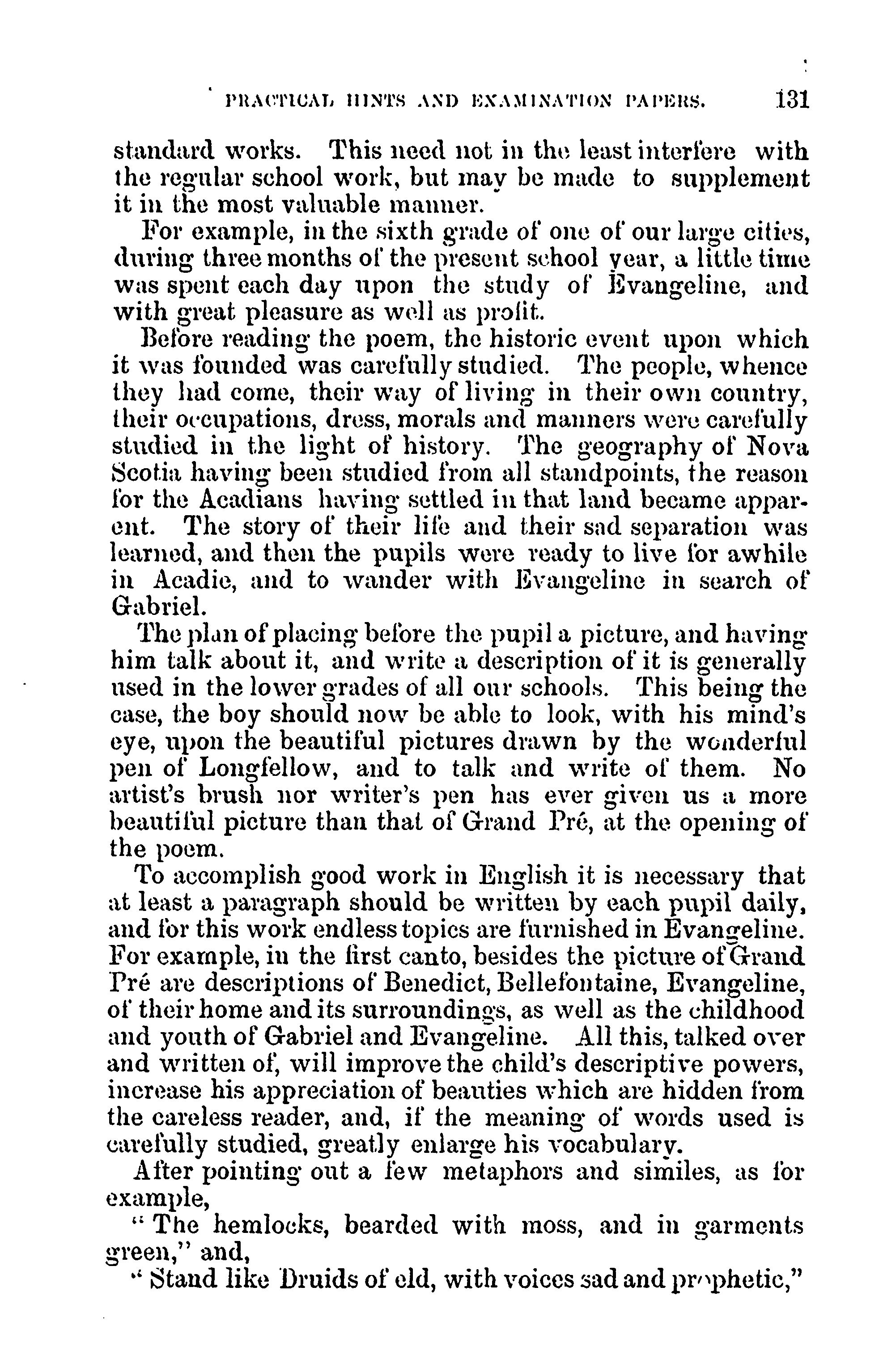 PRACTICAL HINTS AND EXAMINATION PAPERS. 131

standard works. This need not in the least interfere with the regular school work, but may be made to supplement it in the most valuable manner.

For example, in the sixth grade of one of our large cities, during three months of the present school year, a little time was spent each day upon the study of Evangeline, and with great pleasure as well as profit.

Before reading the poem, the historic event upon which it was founded was carefully studied. The people, whence they had come, their way of living in their own country, their occupations, dress, morals and manners were carefully studied in the light of history. The geography of Nova Scotia having been studied from all standpoints, the reason for the Acadians having settled in that land became apparent. The story of their life and their sad separation was learned, and then the pupils were ready to live for awhile in Acadie, and to wander with Evangeline in search of Gabriel.

The plan of placing before the pupil a picture, and having him talk about it, and write a description of it is generally used in the lower grades of all our schools. This being the case, the boy should now be able to look, with his mind's eye, upon the beautiful pictures drawn by the wonderful pen of Longfellow, and to talk and write of them. No artist's brush nor writer's pen has ever given us a more beautiful picture than that of Grand Pré, at the opening of the poem.

To accomplish good work in English it is necessary that at least a paragraph should be written by each pupil daily, and for this work endless topics are furnished in Evangeline. For example, in the first canto, besides the picture of Grand Pré are descriptions of Benedict, Bellefontaine, Evangeline, of their home and its surroundings, as well as the childhood and youth of Gabriel and Evangeline. All this, talked over and written of, will improve the child's descriptive powers, increase his appreciation of beauties which are hidden from the careless reader, and, if the meaning of words used is carefully studied, greatly enlarge his vocabulary.

After pointing out a few metaphors and similes, as for example,

"The hemlocks, bearded with moss, and in garments green," and,

"Stand like Druids of eld, with voices sad and prophetic,"